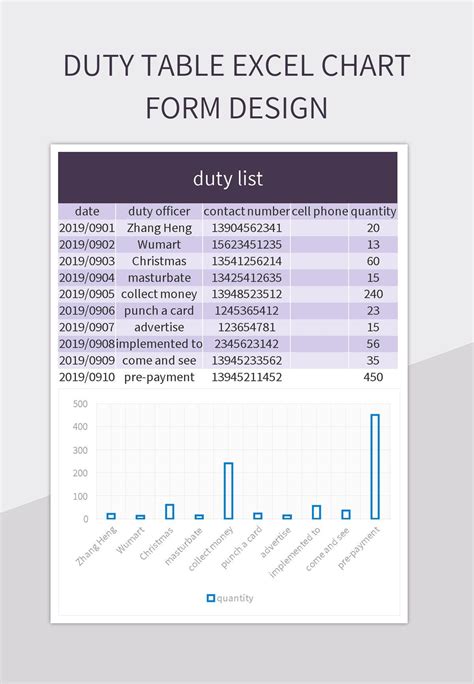 DUTY TABLE EXCEL CHART FORM DESIGN

duty list

| date | duty officer | contact number | cell phone | quantity |
|---|---|---|---|---|
| 2019/0901 | Zhang Heng | 13904562341 | | 20 |
| 2019/0902 | Wumart | 15623451235 | | 13 |
| 2019/0903 | Christmas | 13541256214 | | 60 |
| 2019/0904 | masturbate | 13425412635 | | 15 |
| 2019/0905 | collect money | 13948523512 | | 240 |
| 2019/0906 | punch a card | 1245365412 | | 23 |
| 2019/0907 | advertise | 123654781 | | 15 |
| 2019/0908 | implemented to | 2345623142 | | 56 |
| 2019/0909 | come and see | 13945233562 | | 35 |
| 2019/0910 | pre-payment | 13945211452 | | 450 |

500
400
300
200
100
0

Zhang Heng
Wumart
Christmas
masturbate
collect money
punch a card
advertise
implemented to
come and see
pre-payment

quantity